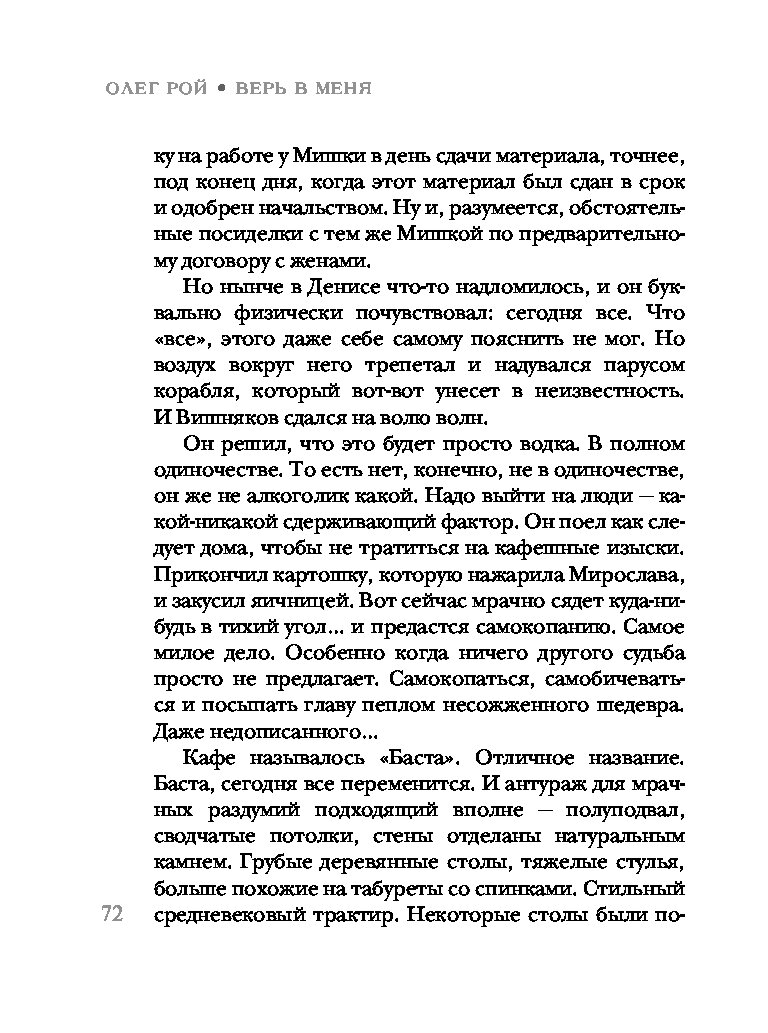 ОЛЕГ РОЙ • ВЕРЬ В МЕНЯ

ку на работе у Мишки в день сдачи материала, точнее, под конец дня, когда этот материал был сдан в срок и одобрен начальством. Ну и, разумеется, обстоятельные посиделки с тем же Мишкой по предварительному договору с женами.

Но нынче в Денисе что-то надломилось, и он буквально физически почувствовал: сегодня все. Что «все», этого даже себе самому пояснить не мог. Но воздух вокруг него трепетал и надувался парусом корабля, который вот-вот унесет в неизвестность. И Вишняков сдался на волю волн.

Он решил, что это будет просто водка. В полном одиночестве. То есть нет, конечно, не в одиночестве, он же не алкоголик какой. Надо выйти на люди — какой-никакой сдерживающий фактор. Он поел как следует дома, чтобы не тратиться на кафешные изыски. Прикончил картошку, которую нажарила Мирослава, и закусил яичницей. Вот сейчас мрачно сядет куда-нибудь в тихий угол... и предастся самокопанию. Самое милое дело. Особенно когда ничего другого судьба просто не предлагает. Самокопаться, самобичеваться и посыпать главу пеплом несожженного шедевра. Даже недописанного...

Кафе называлось «Баста». Отличное название. Баста, сегодня все переменится. И антураж для мрачных раздумий подходящий вполне — полуподвал, сводчатые потолки, стены отделаны натуральным камнем. Грубые деревянные столы, тяжелые стулья, больше похожие на табуреты со спинками. Стильный средневековый трактир. Некоторые столы были по-

72